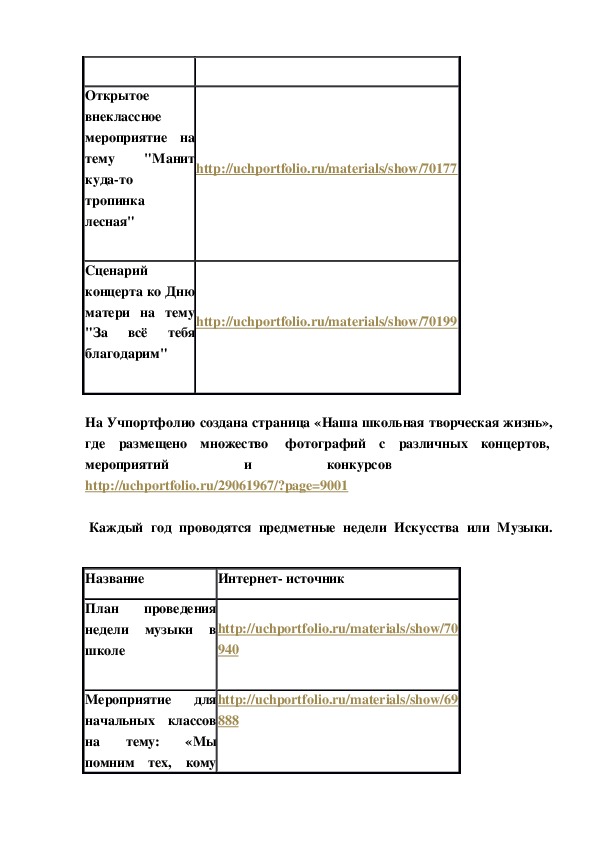 | | |
|---|---|
| Открытое внеклассное мероприятие на тему "Манит куда-то тропинка лесная" | http://uchportfolio.ru/materials/show/70177 |
| Сценарий концерта ко Дню матери на тему "За всё тебя благодарим" | http://uchportfolio.ru/materials/show/70199 |

На Учпортфолю создана страница «Наша школьная творческая жизнь», где размещено множество фотографий с различных концертов, мероприятий и конкурсов http://uchportfolio.ru/29061967/?page=9001

Каждый год проводятся предметные недели Искусства или Музыки.

| Название | Интернет- источник |
|---|---|
| План проведения недели музыки в школе | http://uchportfolio.ru/materials/show/70940 |
| Мероприятие для начальных классов на тему: «Мы помним тех, кому | http://uchportfolio.ru/materials/show/69888 |